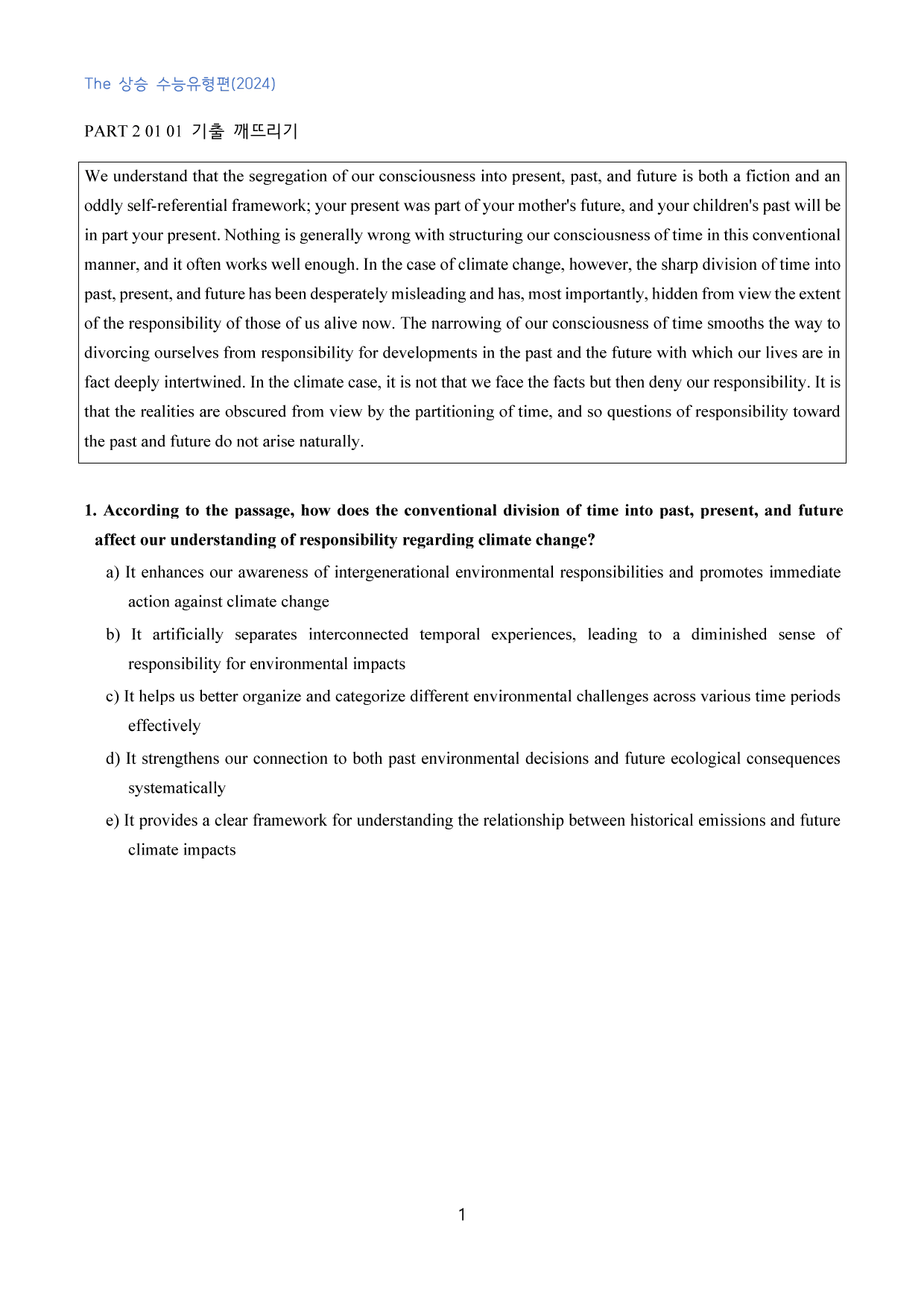 The 상승 수능유형편(2024)

PART 2 01 01 기출 깨뜨리기

We understand that the segregation of our consciousness into present, past, and future is both a fiction and an oddly self-referential framework; your present was part of your mother's future, and your children's past will be in part your present. Nothing is generally wrong with structuring our consciousness of time in this conventional manner, and it often works well enough. In the case of climate change, however, the sharp division of time into past, present, and future has been desperately misleading and has, most importantly, hidden from view the extent of the responsibility of those of us alive now. The narrowing of our consciousness of time smooths the way to divorcing ourselves from responsibility for developments in the past and the future with which our lives are in fact deeply intertwined. In the climate case, it is not that we face the facts but then deny our responsibility. It is that the realities are obscured from view by the partitioning of time, and so questions of responsibility toward the past and future do not arise naturally.

1. According to the passage, how does the conventional division of time into past, present, and future affect our understanding of responsibility regarding climate change?

a) It enhances our awareness of intergenerational environmental responsibilities and promotes immediate action against climate change

b) It artificially separates interconnected temporal experiences, leading to a diminished sense of responsibility for environmental impacts

c) It helps us better organize and categorize different environmental challenges across various time periods effectively

d) It strengthens our connection to both past environmental decisions and future ecological consequences systematically

e) It provides a clear framework for understanding the relationship between historical emissions and future climate impacts

1